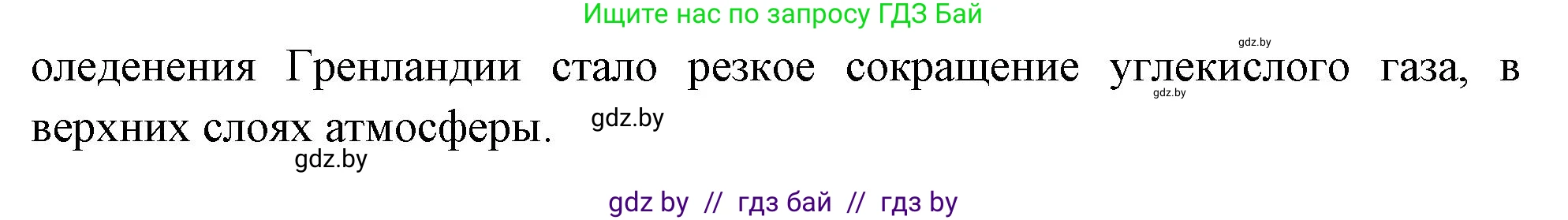 Ищите нас по запросу ГДЗ Бай

gdz.by

оледенения Гренландии стало резкое сокращение углекислого газа, в верхних слоях атмосферы.

gdz.by

gdz.by

gdz.by

gdz by // гдз бай // гдз by